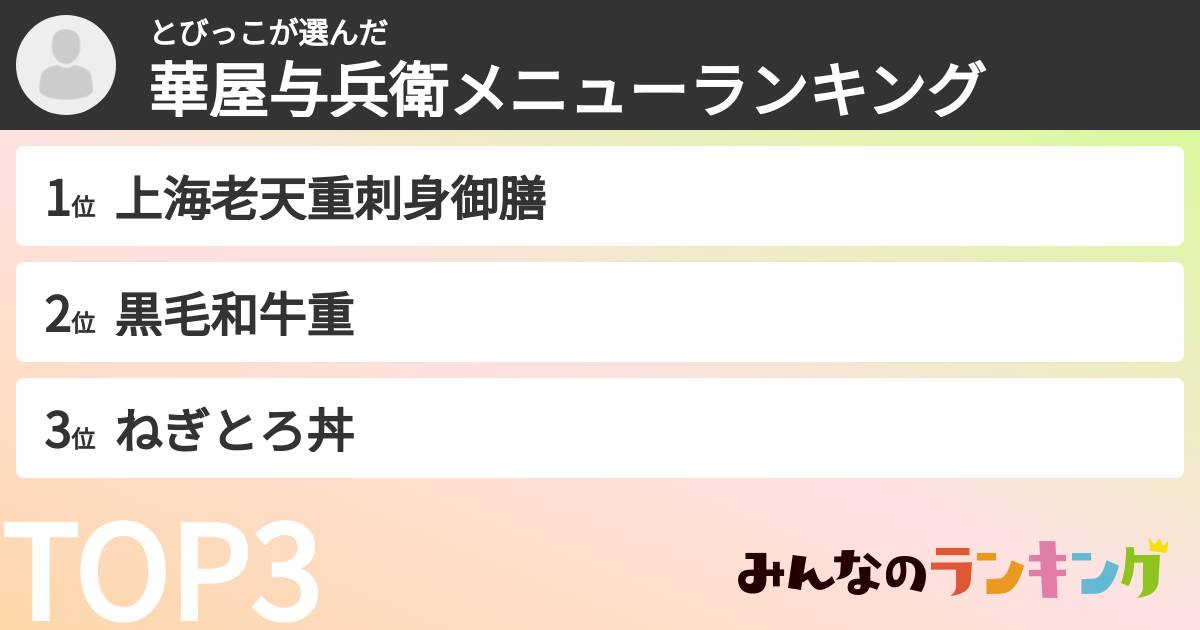 とびっこが選んだ
華屋与兵衛メニューランキング

1位 上海老天重刺身御膳

2位 黒毛和牛重

3位 ねぎとろ丼

TOP3

みんなのランキング